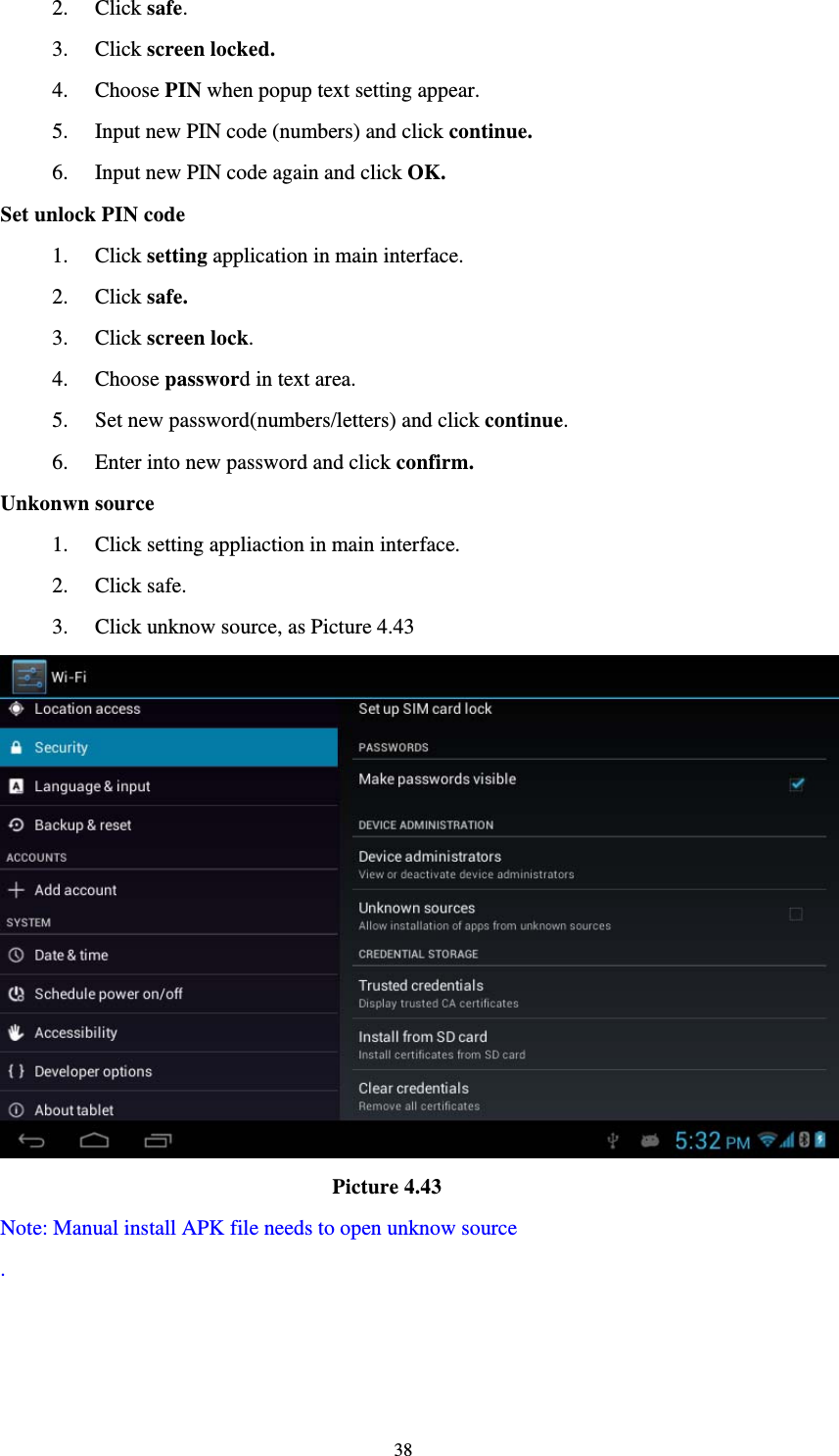 2. Click safe.

3. Click screen locked.

4. Choose PIN when popup text setting appear.

5. Input new PIN code (numbers) and click continue.

6. Input new PIN code again and click OK.

Set unlock PIN code

1. Click setting application in main interface.

2. Click safe.

3. Click screen lock.

4. Choose password in text area.

5. Set new password(numbers/letters) and click continue.

6. Enter into new password and click confirm.

Unkonwn source

1. Click setting appliaction in main interface.

2. Click safe.

3. Click unknow source, as Picture 4.43

Wi-Fi
Location access
Security
Language & input
Backup & reset
ACCOUNTS
Add account
SYSTEM
Date & time
Schedule power on/off
Accessibility
Developer options
About tablet

Set up SIM card lock
PASSWORDS
Make passwords visible
DEVICE ADMINISTRATION
Device administrators
View or deactivate device administrators
Unknown sources
Allow installation of apps from unknown sources
CREDENTIAL STORAGE
Trusted credentials
Display trusted CA certificates
Install from SD card
Install certificates from SD card
Clear credentials
Remove all certificates

5:32 PM

Picture 4.43

Note: Manual install APK file needs to open unknow source

.

38